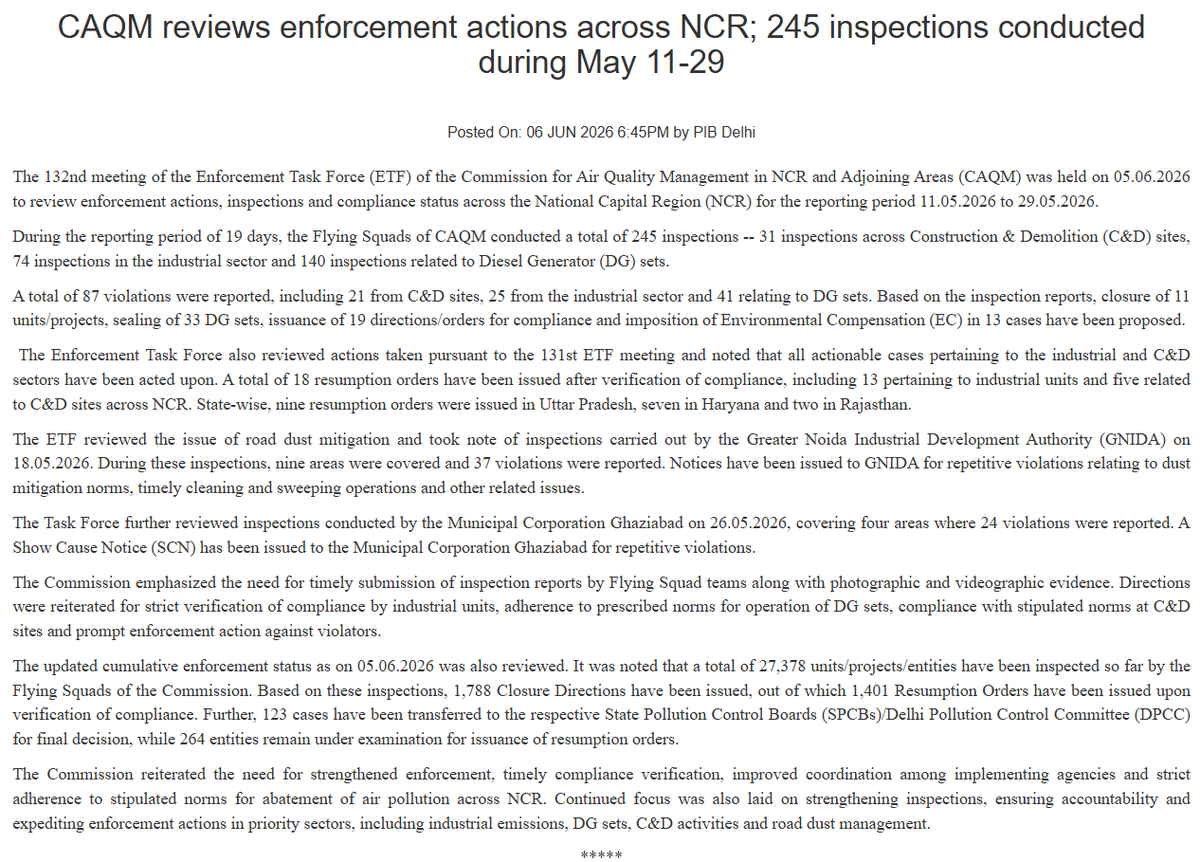 CAQM reviews enforcement actions across NCR; 245 inspections conducted during May 11-29

Posted On: 06 JUN 2026 6:45PM by PIB Delhi

The 132nd meeting of the Enforcement Task Force (ETF) of the Commission for Air Quality Management in NCR and Adjoining Areas (CAQM) was held on 05.06.2026 to review enforcement actions, inspections and compliance status across the National Capital Region (NCR) for the reporting period 11.05.2026 to 29.05.2026.

During the reporting period of 19 days, the Flying Squads of CAQM conducted a total of 245 inspections -- 31 inspections across Construction & Demolition (C&D) sites, 74 inspections in the industrial sector and 140 inspections related to Diesel Generator (DG) sets.

A total of 87 violations were reported, including 21 from C&D sites, 25 from the industrial sector and 41 relating to DG sets. Based on the inspection reports, closure of 11 units/projects, sealing of 33 DG sets, issuance of 19 directions/orders for compliance and imposition of Environmental Compensation (EC) in 13 cases have been proposed.

The Enforcement Task Force also reviewed actions taken pursuant to the 131st ETF meeting and noted that all actionable cases pertaining to the industrial and C&D sectors have been acted upon. A total of 18 resumption orders have been issued after verification of compliance, including 13 pertaining to industrial units and five related to C&D sites across NCR. State-wise, nine resumption orders were issued in Uttar Pradesh, seven in Haryana and two in Rajasthan.

The ETF reviewed the issue of road dust mitigation and took note of inspections carried out by the Greater Noida Industrial Development Authority (GNIDA) on 18.05.2026. During these inspections, nine areas were covered and 37 violations were reported. Notices have been issued to GNIDA for repetitive violations relating to dust mitigation norms, timely cleaning and sweeping operations and other related issues.

The Task Force further reviewed inspections conducted by the Municipal Corporation Ghaziabad on 26.05.2026, covering four areas where 24 violations were reported. A Show Cause Notice (SCN) has been issued to the Municipal Corporation Ghaziabad for repetitive violations.

The Commission emphasized the need for timely submission of inspection reports by Flying Squad teams along with photographic and videographic evidence. Directions were reiterated for strict verification of compliance by industrial units, adherence to prescribed norms for operation of DG sets, compliance with stipulated norms at C&D sites and prompt enforcement action against violators.

The updated cumulative enforcement status as on 05.06.2026 was also reviewed. It was noted that a total of 27,378 units/projects/entities have been inspected so far by the Flying Squads of the Commission. Based on these inspections, 1,788 Closure Directions have been issued, out of which 1,401 Resumption Orders have been issued upon verification of compliance. Further, 123 cases have been transferred to the respective State Pollution Control Boards (SPCBs)/Delhi Pollution Control Committee (DPCC) for final decision, while 264 entities remain under examination for issuance of resumption orders.

The Commission reiterated the need for strengthened enforcement, timely compliance verification, improved coordination among implementing agencies and strict adherence to stipulated norms for abatement of air pollution across NCR. Continued focus was also laid on strengthening inspections, ensuring accountability and expediting enforcement actions in priority sectors, including industrial emissions, DG sets, C&D activities and road dust management.

*****